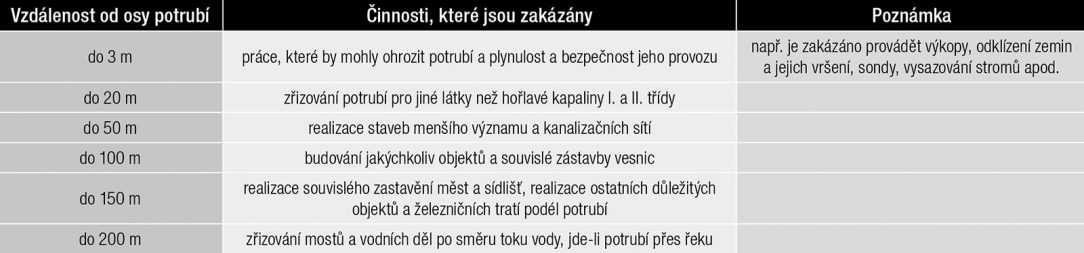 | Vzdálenost od osy potrubí | Činnosti, které jsou zakázány | Poznámka |
|---|---|---|
| do 3 m | práce, které by mohly ohrozit potrubí a plynulost a bezpečnost jeho provozu | např. je zakázáno provádět výkopy, odklízení zemin a jejich vršení, sondy, vysazování stromů apod. |
| do 20 m | zřizování potrubí pro jiné látky než hořlavé kapaliny I. a II. třídy | |
| do 50 m | realizace staveb menšího významu a kanalizačních sítí | |
| do 100 m | budování jakýchkoliv objektů a souvislé zástavby vesnic | |
| do 150 m | realizace souvislého zastavění měst a sídlišť, realizace ostatních důležitých objektů a železničních tratí podél potrubí | |
| do 200 m | zřizování mostů a vodních děl po směru toku vody, jde-li potrubí přes řeku | |